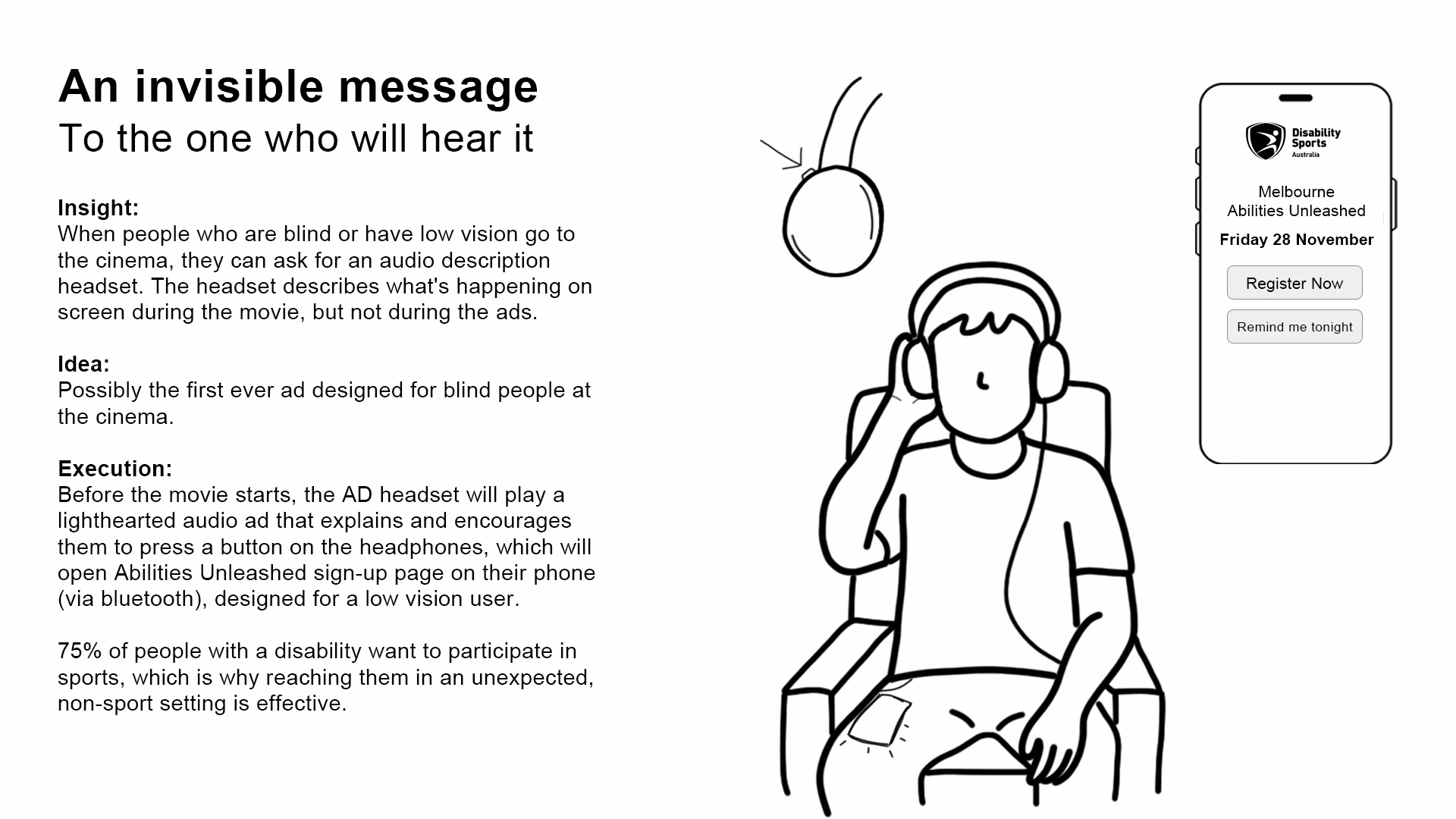 An invisible message
To the one who will hear it

Insight:
When people who are blind or have low vision go to the cinema, they can ask for an audio description headset. The headset describes what's happening on screen during the movie, but not during the ads.

Idea:
Possibly the first ever ad designed for blind people at the cinema.

Execution:
Before the movie starts, the AD headset will play a lighthearted audio ad that explains and encourages them to press a button on the headphones, which will open Abilities Unleashed sign-up page on their phone (via bluetooth), designed for a low vision user.

75% of people with a disability want to participate in sports, which is why reaching them in an unexpected, non-sport setting is effective.

Disability
Sports
Australia

Melbourne
Abilities Unleashed
Friday 28 November

Register Now

Remind me tonight